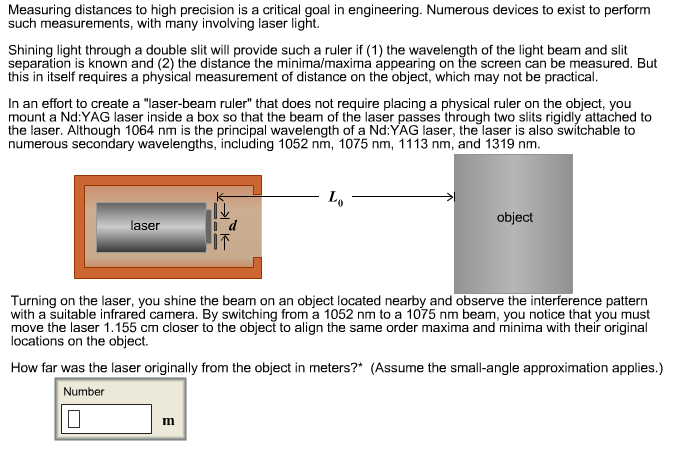 Measuring distances to high precision is a critical goal in engineering. Numerous devices to exist to perform such measurements, with many involving laser light.

Shining light through a double slit will provide such a ruler if (1) the wavelength of the light beam and slit separation is known and (2) the distance the minima/maxima appearing on the screen can be measured. But this in itself requires a physical measurement of distance on the object, which may not be practical.

In an effort to create a "laser-beam ruler" that does not require placing a physical ruler on the object, you mount a Nd:YAG laser inside a box so that the beam of the laser passes through two slits rigidly attached to the laser. Although 1064 nm is the principal wavelength of a Nd:YAG laser, the laser is also switchable to numerous secondary wavelengths, including 1052 nm, 1075 nm, 1113 nm, and 1319 nm.

laser

$d$

$L_0$

object

Turning on the laser, you shine the beam on an object located nearby and observe the interference pattern with a suitable infrared camera. By switching from a 1052 nm to a 1075 nm beam, you notice that you must move the laser 1.155 cm closer to the object to align the same order maxima and minima with their original locations on the object.

How far was the laser originally from the object in meters?* (Assume the small-angle approximation applies.)

Number

m